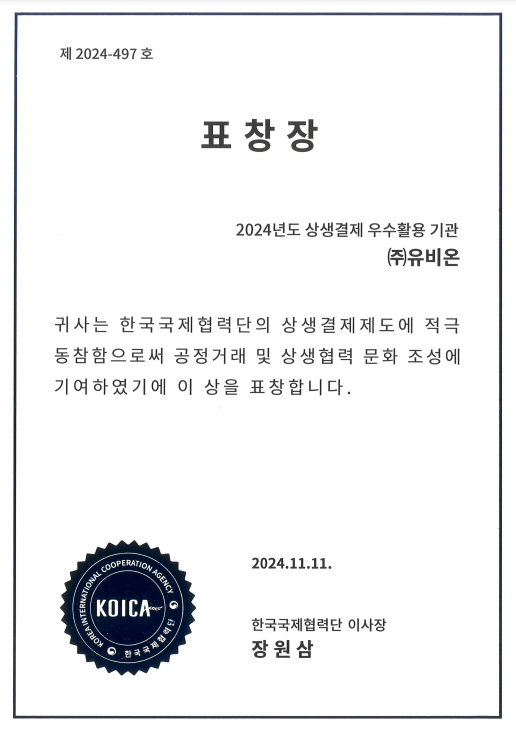 제 2024-497 호

표 창 장

2024년도 상생결제 우수활용 기관
㈜유비온

귀사는 한국국제협력단의 상생결제제도에 적극 동참함으로써 공정거래 및 상생협력 문화 조성에 기여하였기에 이 상을 표창합니다.

KOREA INTERNATIONAL COOPERATION AGENCY
KOICA
한국국제협력단

2024.11.11.

한국국제협력단 이사장
장 원 삼